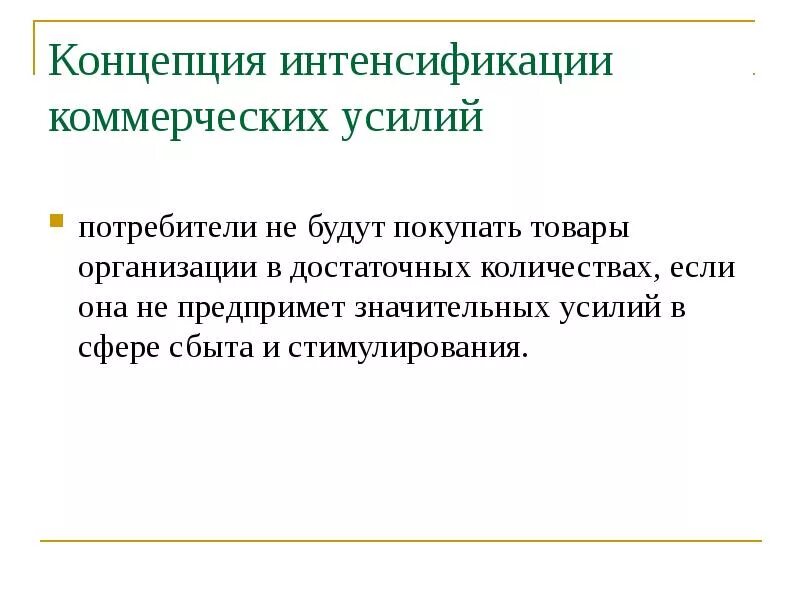 Концепция интенсификации коммерческих усилий

потребители не будут покупать товары организации в достаточных количествах, если она не предпримет значительных усилий в сфере сбыта и стимулирования.